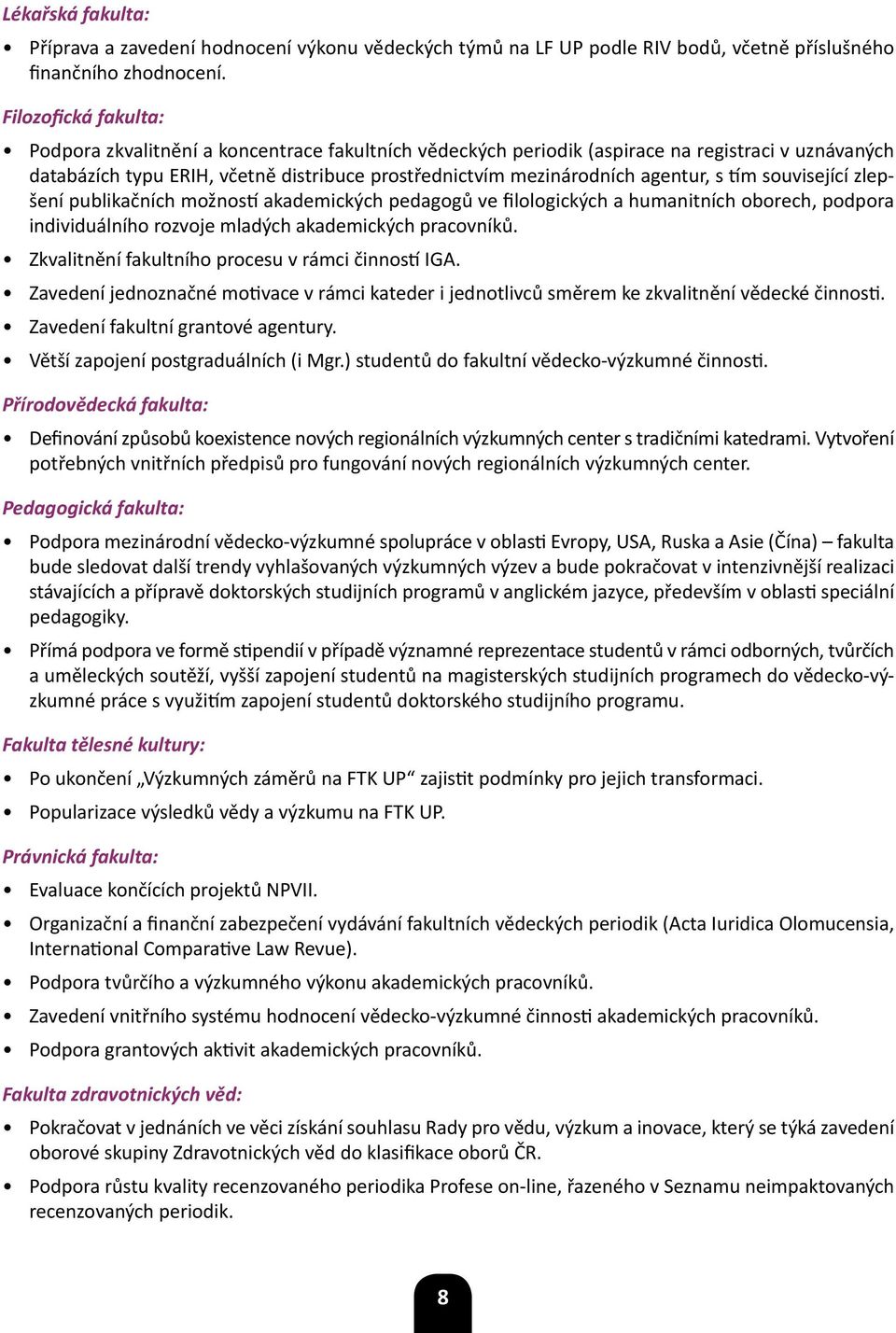 Lékařská fakulta:

• Příprava a zavedení hodnocení výkonu vědeckých týmů na LF UP podle RIV bodů, včetně příslušného finančního zhodnocení.

Filozofická fakulta:

• Podpora zkvalitnění a koncentrace fakultních vědeckých periodik (aspirace na registraci v uznávaných databázích typu ERIH, včetně distribuce prostřednictvím mezinárodních agentur, s tím související zlepšení publikačních možností akademických pedagogů ve filologických a humanitních oborech, podpora individuálního rozvoje mladých akademických pracovníků.

• Zkvalitnění fakultního procesu v rámci činností IGA.

• Zavedení jednoznačné motivace v rámci kateder i jednotlivců směrem ke zkvalitnění vědecké činnosti.

• Zavedení fakultní grantové agentury.

• Větší zapojení postgraduálních (i Mgr.) studentů do fakultní vědecko-výzkumné činnosti.

Přírodovědecká fakulta:

• Definování způsobů koexistence nových regionálních výzkumných center s tradičními katedrami. Vytvoření potřebných vnitřních předpisů pro fungování nových regionálních výzkumných center.

Pedagogická fakulta:

• Podpora mezinárodní vědecko-výzkumné spolupráce v oblasti Evropy, USA, Ruska a Asie (Čína) – fakulta bude sledovat další trendy vyhlašovaných výzkumných výzev a bude pokračovat v intenzivnější realizaci stávajících a přípravě doktorských studijních programů v anglickém jazyce, především v oblasti speciální pedagogiky.

• Přímá podpora ve formě stipendií v případě významné reprezentace studentů v rámci odborných, tvůrčích a uměleckých soutěží, vyšší zapojení studentů na magisterských studijních programech do vědecko-výzkumné práce s využitím zapojení studentů doktorského studijního programu.

Fakulta tělesné kultury:

• Po ukončení „Výzkumných záměrů na FTK UP“ zajistit podmínky pro jejich transformaci.

• Popularizace výsledků vědy a výzkumu na FTK UP.

Právnická fakulta:

• Evaluace končících projektů NPVII.

• Organizační a finanční zabezpečení vydávání fakultních vědeckých periodik (Acta Iuridica Olomucensia, International Comparative Law Revue).

• Podpora tvůrčího a výzkumného výkonu akademických pracovníků.

• Zavedení vnitřního systému hodnocení vědecko-výzkumné činnosti akademických pracovníků.

• Podpora grantových aktivit akademických pracovníků.

Fakulta zdravotnických věd:

• Pokračovat v jednáních ve věci získání souhlasu Rady pro vědu, výzkum a inovace, který se týká zavedení oborové skupiny Zdravotnických věd do klasifikace oborů ČR.

• Podpora růstu kvality recenzovaného periodika Profese on-line, řazeného v Seznamu neimpaktovaných recenzovaných periodik.

8